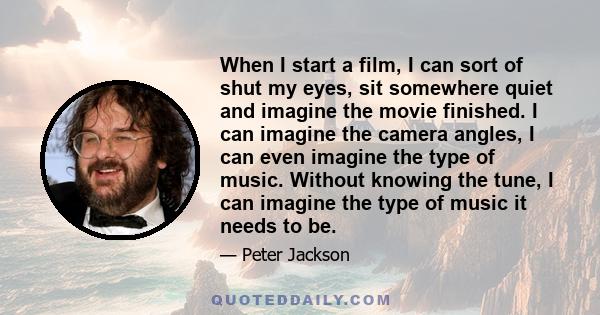 When I start a film, I can sort of shut my eyes, sit somewhere quiet and imagine the movie finished. I can imagine the camera angles, I can even imagine the type of music. Without knowing the tune, I can imagine the type of music it needs to be.

— Peter Jackson

QUOTEDDAILY.COM